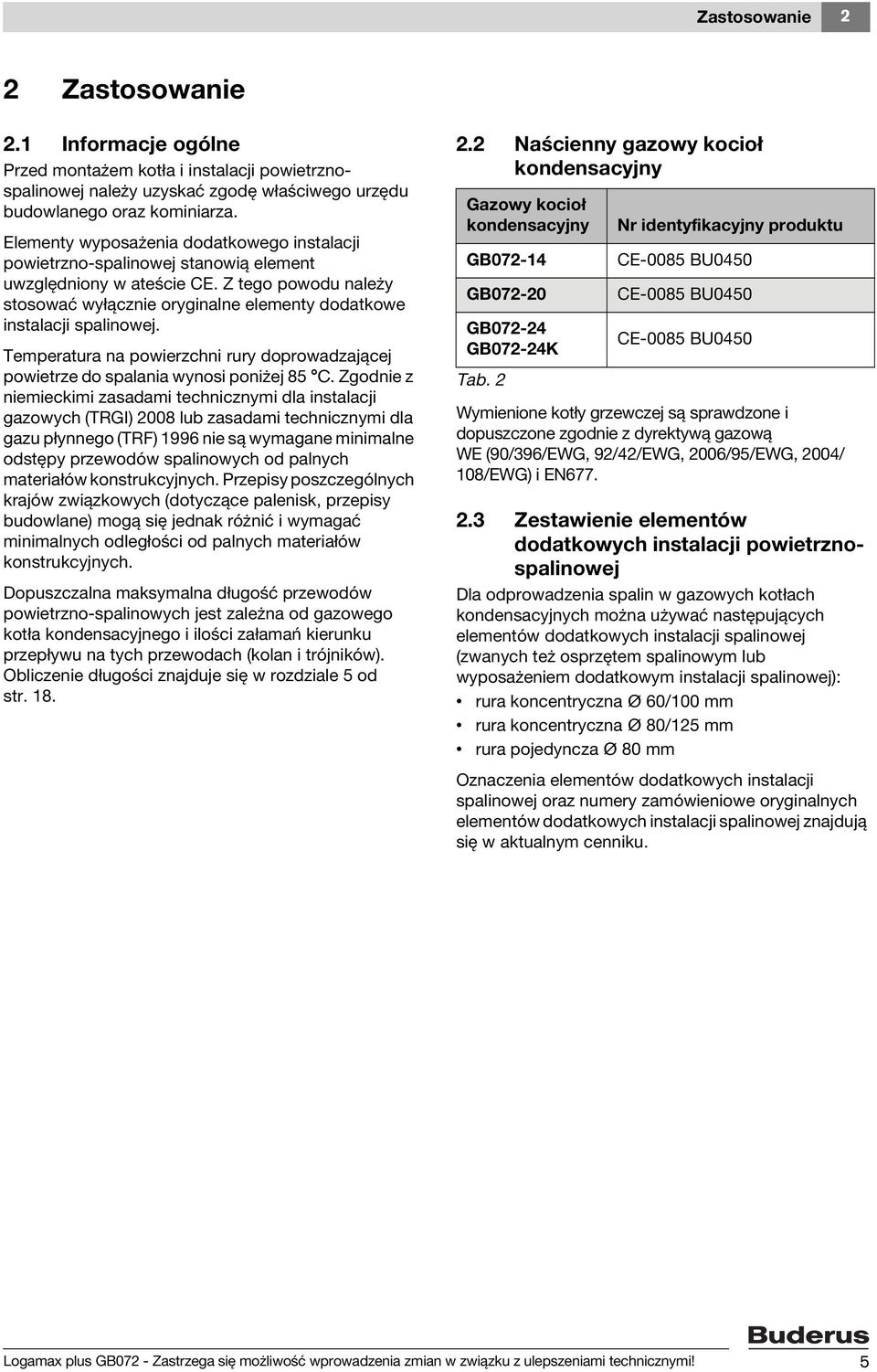 Zastosowanie 2

2 Zastosowanie

2.1 Informacje ogólne

Przed montażem kotła i instalacji powietrzno-spalinowej należy uzyskać zgodę właściwego urzędu budowlanego oraz kominiarza.

Elementy wyposażenia dodatkowego instalacji powietrzno-spalinowej stanowią element uwzględniony w ateście CE. Z tego powodu należy stosować wyłącznie oryginalne elementy dodatkowe instalacji spalinowej.

Temperatura na powierzchni rury doprowadzającej powietrze do spalania wynosi poniżej 85 °C. Zgodnie z niemieckimi zasadami technicznymi dla instalacji gazowych (TRGI) 2008 lub zasadami technicznymi dla gazu płynnego (TRF) 1996 nie są wymagane minimalne odstępy przewodów spalinowych od palnych materiałów konstrukcyjnych. Przepisy poszczególnych krajów związkowych (dotyczące palenisk, przepisy budowlane) mogą się jednak różnić i wymagać minimalnych odległości od palnych materiałów konstrukcyjnych.

Dopuszczalna maksymalna długość przewodów powietrzno-spalinowych jest zależna od gazowego kotła kondensacyjnego i ilości załamań kierunku przepływu na tych przewodach (kolan i trójników). Obliczenie długości znajduje się w rozdziale 5 od str. 18.

2.2 Naścienny gazowy kocioł kondensacyjny

| Gazowy kocioł kondensacyjny | Nr identyfikacyjny produktu |
|---|---|
| GB072-14 | CE-0085 BU0450 |
| GB072-20 | CE-0085 BU0450 |
| GB072-24 GB072-24K | CE-0085 BU0450 |

Tab. 2

Wymienione kotły grzewczej są sprawdzone i dopuszczone zgodnie z dyrektywą gazową WE (90/396/EWG, 92/42/EWG, 2006/95/EWG, 2004/108/EWG) i EN677.

2.3 Zestawienie elementów dodatkowych instalacji powietrzno-spalinowej

Dla odprowadzenia spalin w gazowych kotłach kondensacyjnych można używać następujących elementów dodatkowych instalacji spalinowej (zwanych też osprzętem spalinowym lub wyposażeniem dodatkowym instalacji spalinowej):

• rura koncentryczna Ø 60/100 mm
• rura koncentryczna Ø 80/125 mm
• rura pojedyncza Ø 80 mm

Oznaczenia elementów dodatkowych instalacji spalinowej oraz numery zamówieniowe oryginalnych elementów dodatkowych instalacji spalinowej znajdują się w aktualnym cenniku.

Buderus

Logamax plus GB072 - Zastrzega się możliwość wprowadzenia zmian w związku z ulepszeniami technicznymi! 5